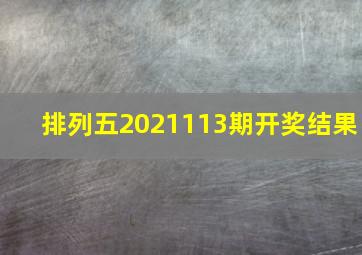 排列五2021113期开奖结果